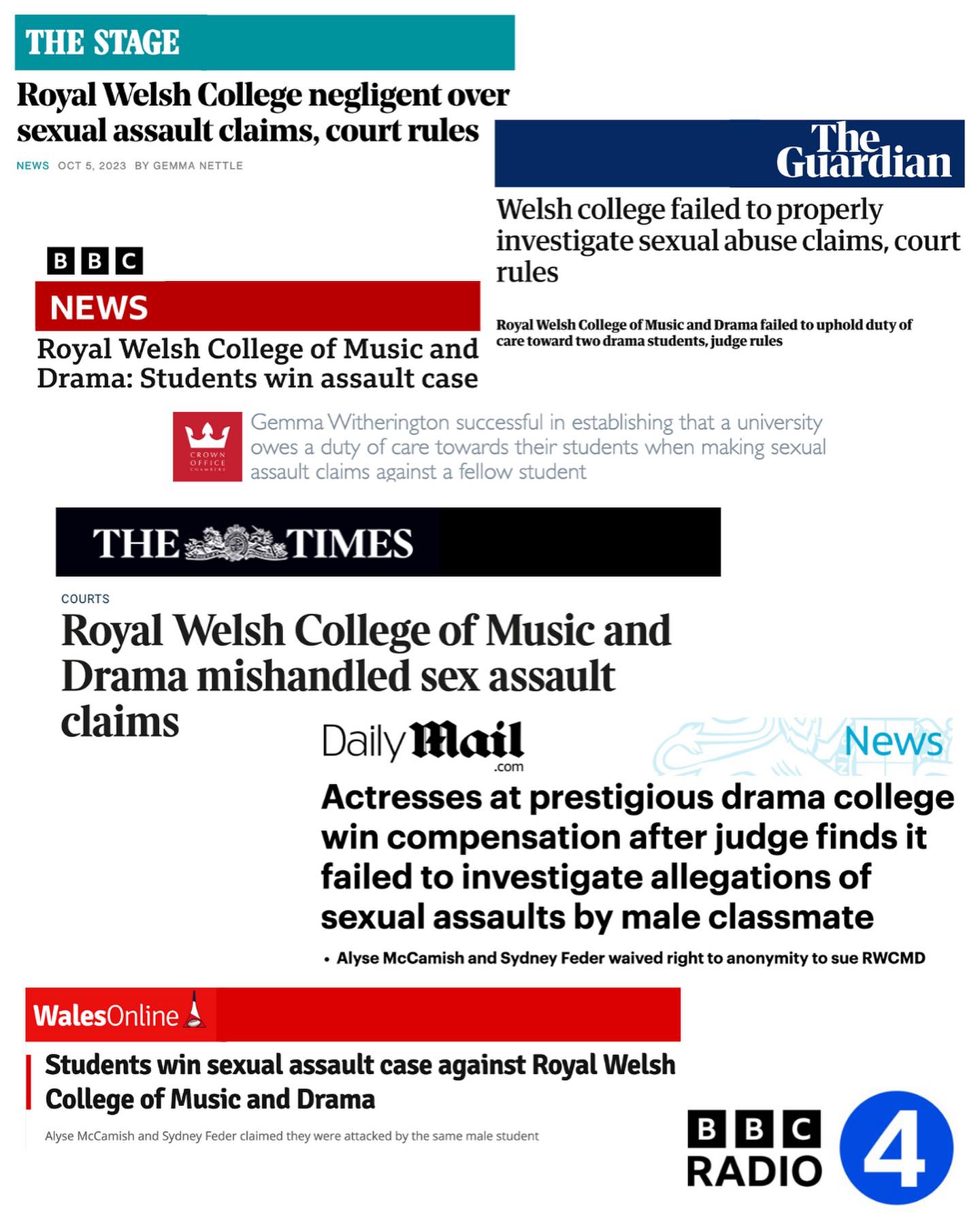 THE STAGE

Royal Welsh College negligent over sexual assault claims, court rules

NEWS OCT 5, 2023 BY GEMMA NETTLE

The Guardian

Welsh college failed to properly investigate sexual abuse claims, court rules

Royal Welsh College of Music and Drama failed to uphold duty of care toward two drama students, judge rules

BBC

NEWS

Royal Welsh College of Music and Drama: Students win assault case

CROWN OFFICE CHAMBERS

Gemma Witherington successful in establishing that a university owes a duty of care towards their students when making sexual assault claims against a fellow student

THE TIMES

COURTS

Royal Welsh College of Music and Drama mishandled sex assault claims

Daily Mail .com

News

Actresses at prestigious drama college win compensation after judge finds it failed to investigate allegations of sexual assaults by male classmate

• Alyse McCamish and Sydney Feder waived right to anonymity to sue RWCMD

WalesOnline

Students win sexual assault case against Royal Welsh College of Music and Drama

Alyse McCamish and Sydney Feder claimed they were attacked by the same male student

BBC RADIO 4